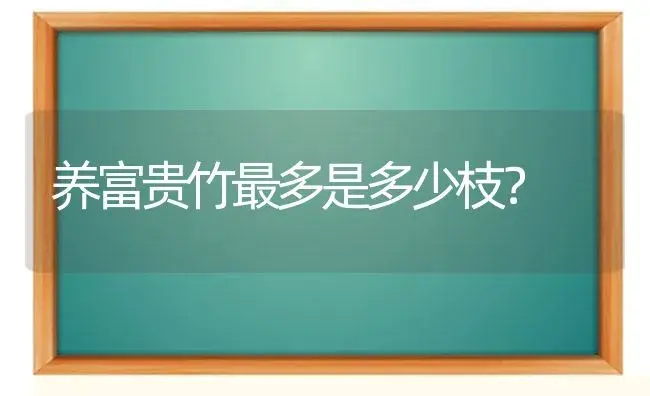 养富贵竹最多是多少枝?